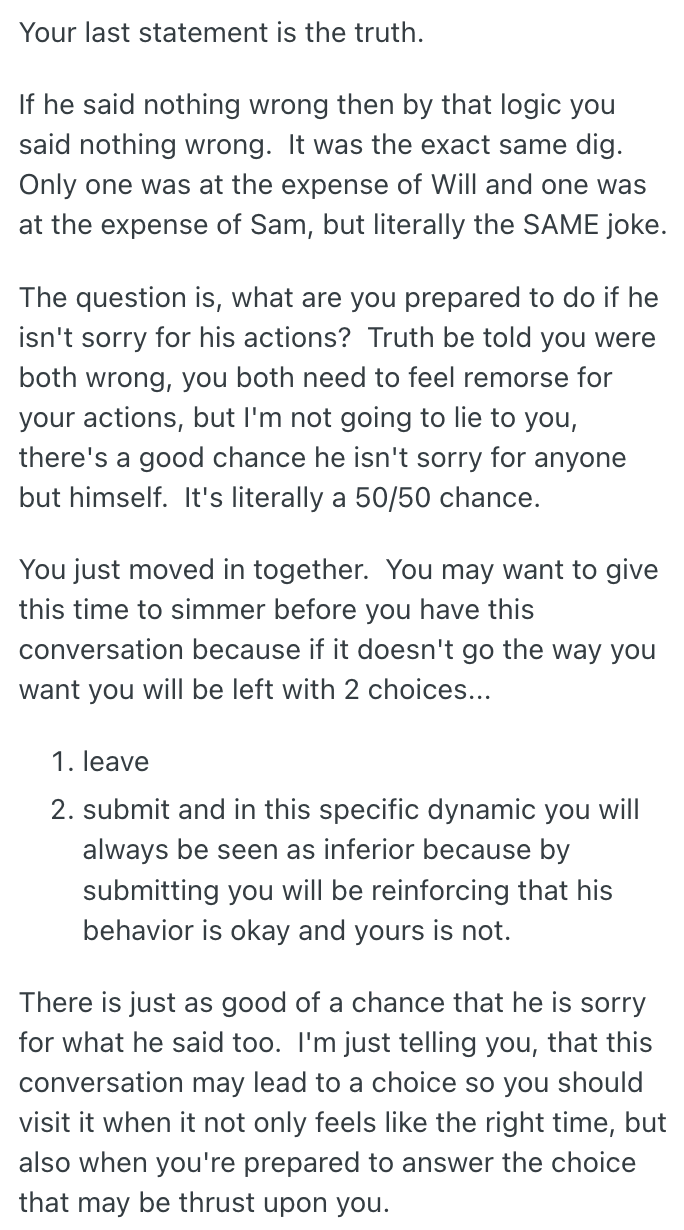 Your last statement is the truth.

If he said nothing wrong then by that logic you said nothing wrong. It was the exact same dig. Only one was at the expense of Will and one was at the expense of Sam, but literally the SAME joke.

The question is, what are you prepared to do if he isn't sorry for his actions? Truth be told you were both wrong, you both need to feel remorse for your actions, but I'm not going to lie to you, there's a good chance he isn't sorry for anyone but himself. It's literally a 50/50 chance.

You just moved in together. You may want to give this time to simmer before you have this conversation because if it doesn't go the way you want you will be left with 2 choices...

1. leave
2. submit and in this specific dynamic you will always be seen as inferior because by submitting you will be reinforcing that his behavior is okay and yours is not.

There is just as good of a chance that he is sorry for what he said too. I'm just telling you, that this conversation may lead to a choice so you should visit it when it not only feels like the right time, but also when you're prepared to answer the choice that may be thrust upon you.